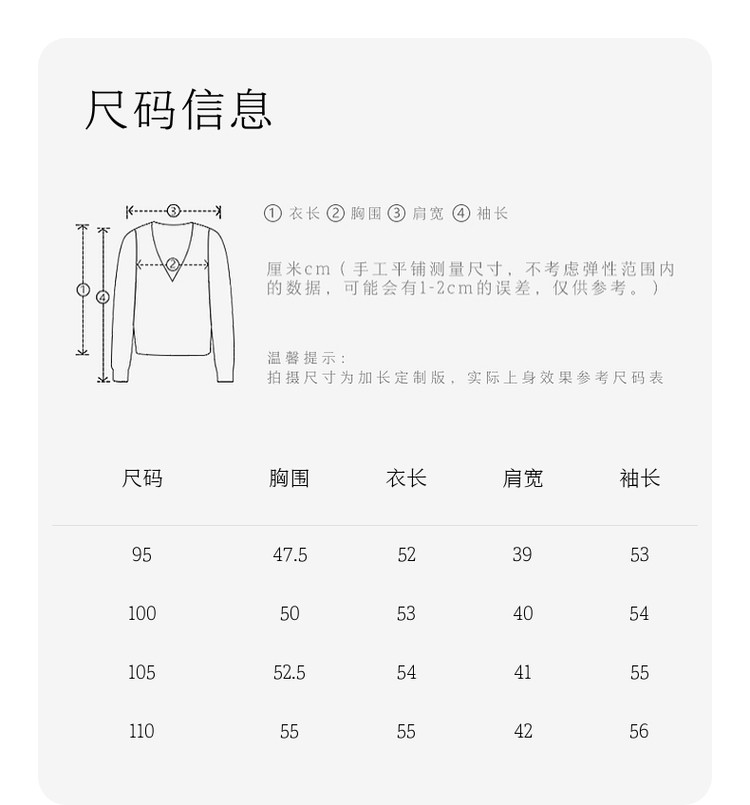 尺码信息

③
②
①
④

① 衣长 ② 胸围 ③ 肩宽 ④ 袖长

厘米cm（手工平铺测量尺寸，不考虑弹性范围内的数据，可能会有1-2cm的误差，仅供参考。）

温馨提示：
拍摄尺寸为加长定制版，实际上身效果参考尺码表

| 尺码 | 胸围 | 衣长 | 肩宽 | 袖长 |
|---|---|---|---|---|
| 95 | 47.5 | 52 | 39 | 53 |
| 100 | 50 | 53 | 40 | 54 |
| 105 | 52.5 | 54 | 41 | 55 |
| 110 | 55 | 55 | 42 | 56 |